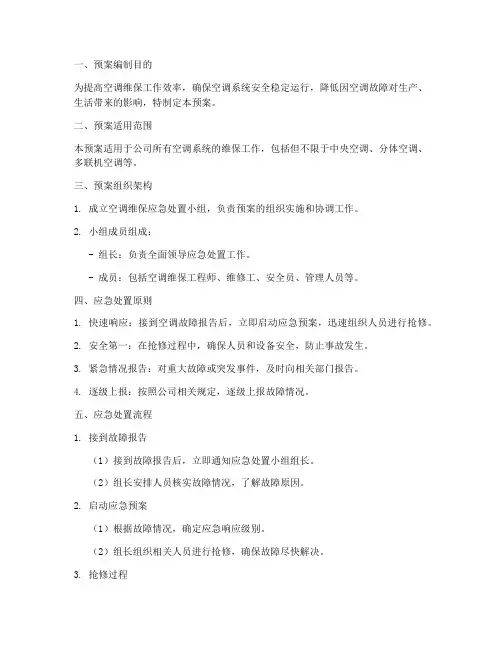 一、预案编制目的

为提高空调维保工作效率，确保空调系统安全稳定运行，降低因空调故障对生产、生活带来的影响，特制定本预案。

二、预案适用范围

本预案适用于公司所有空调系统的维保工作，包括但不限于中央空调、分体空调、多联机空调等。

三、预案组织架构

1. 成立空调维保应急处置小组，负责预案的组织实施和协调工作。

2. 小组成员组成：

- 组长：负责全面领导应急处置工作。

- 成员：包括空调维保工程师、维修工、安全员、管理人员等。

四、应急处置原则

1. 快速响应：接到空调故障报告后，立即启动应急预案，迅速组织人员进行抢修。

2. 安全第一：在抢修过程中，确保人员和设备安全，防止事故发生。

3. 紧急情况报告：对重大故障或突发事件，及时向相关部门报告。

4. 逐级上报：按照公司相关规定，逐级上报故障情况。

五、应急处置流程

1. 接到故障报告

（1）接到故障报告后，立即通知应急处置小组组长。

（2）组长安排人员核实故障情况，了解故障原因。

2. 启动应急预案

（1）根据故障情况，确定应急响应级别。

（2）组长组织相关人员进行抢修，确保故障尽快解决。

3. 抢修过程